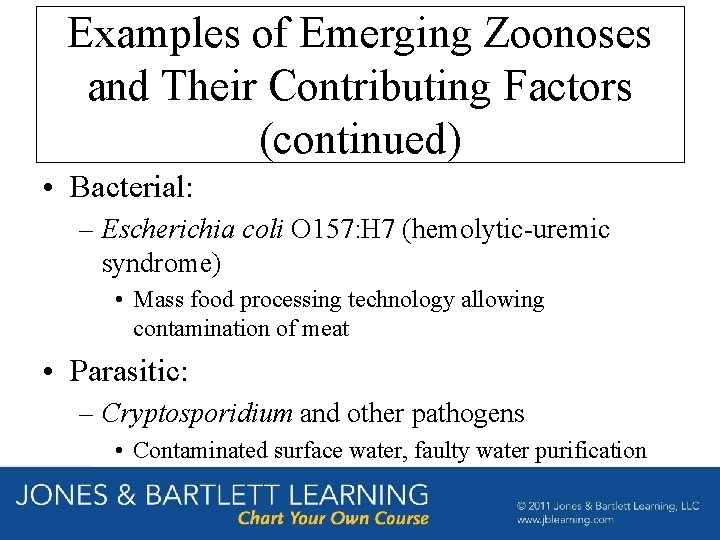 Examples of Emerging Zoonoses and Their Contributing Factors (continued)

• Bacterial:
– Escherichia coli O157:H7 (hemolytic-uremic syndrome)
• Mass food processing technology allowing contamination of meat

• Parasitic:
– Cryptosporidium and other pathogens
• Contaminated surface water, faulty water purification

JONES & BARTLETT LEARNING
Chart Your Own Course

© 2011 Jones & Bartlett Learning, LLC
www.jblearning.com